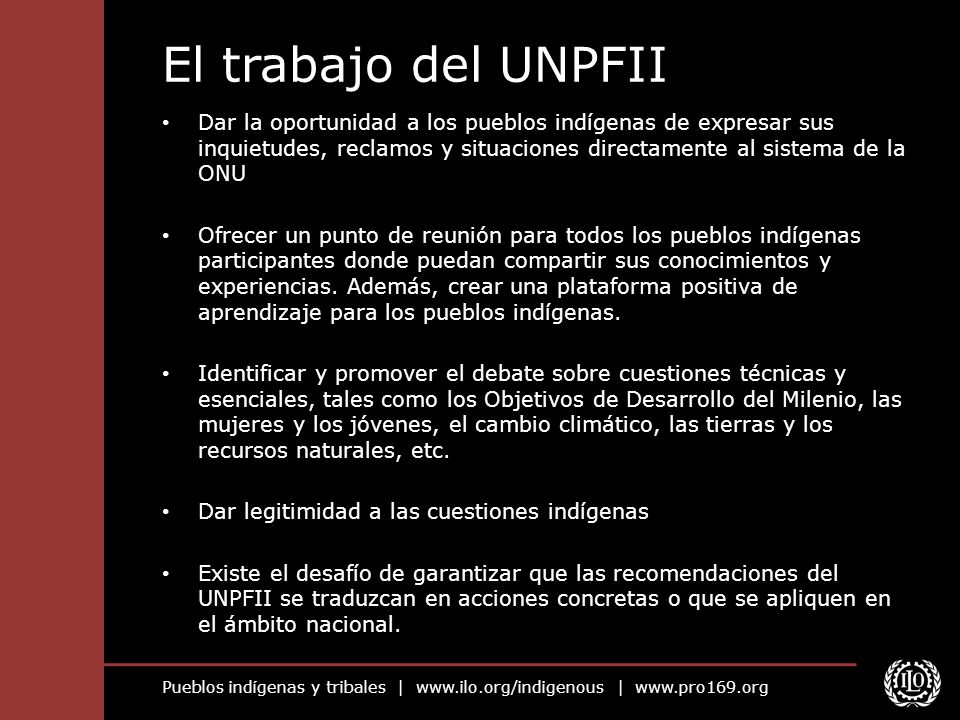 El trabajo del UNPFII

• Dar la oportunidad a los pueblos indígenas de expresar sus inquietudes, reclamos y situaciones directamente al sistema de la ONU

• Ofrecer un punto de reunión para todos los pueblos indígenas participantes donde puedan compartir sus conocimientos y experiencias. Además, crear una plataforma positiva de aprendizaje para los pueblos indígenas.

• Identificar y promover el debate sobre cuestiones técnicas y esenciales, tales como los Objetivos de Desarrollo del Milenio, las mujeres y los jóvenes, el cambio climático, las tierras y los recursos naturales, etc.

• Dar legitimidad a las cuestiones indígenas

• Existe el desafío de garantizar que las recomendaciones del UNPFII se traduzcan en acciones concretas o que se apliquen en el ámbito nacional.

Pueblos indígenas y tribales | www.ilo.org/indigenous | www.pro169.org

ILO